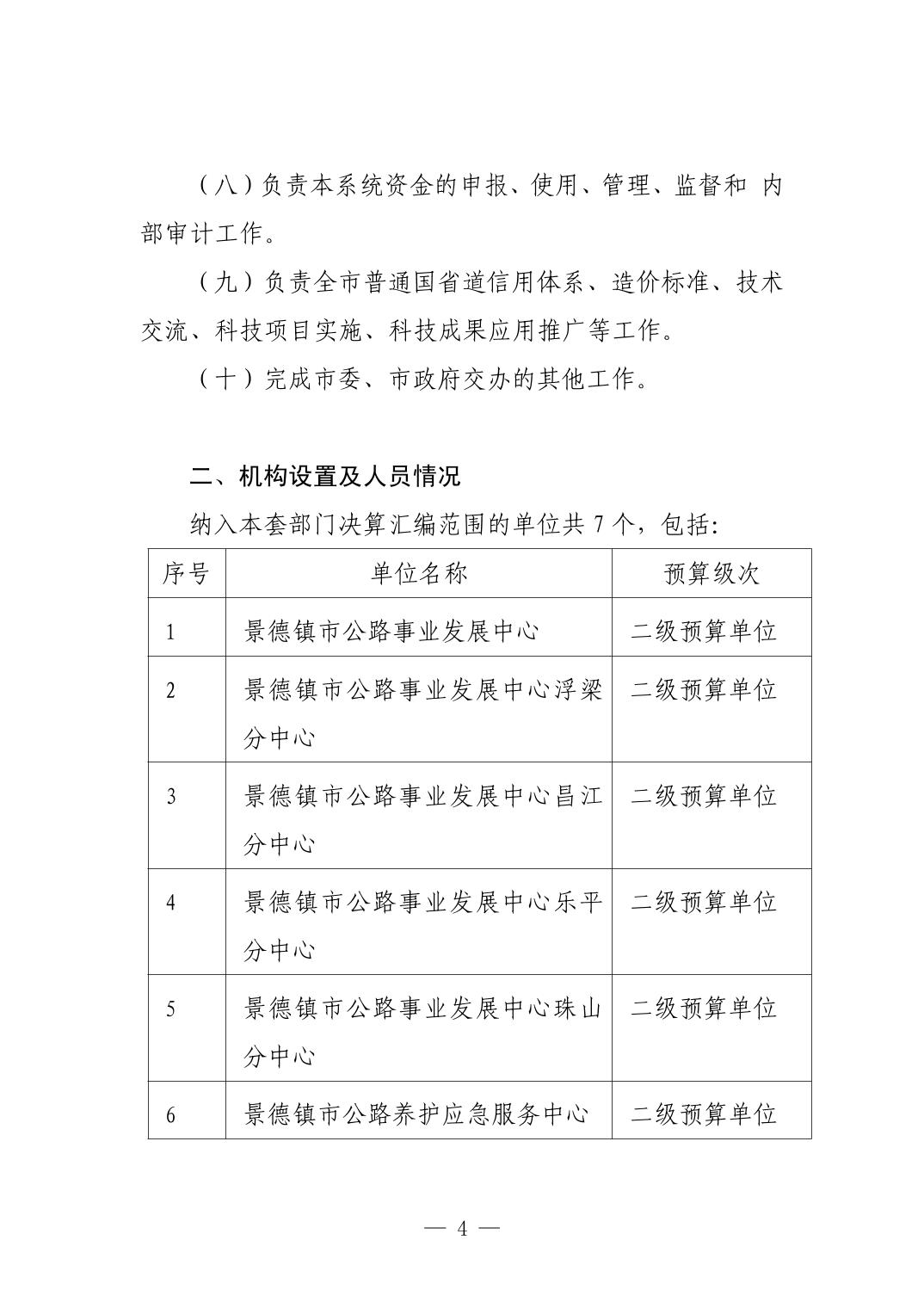 （八）负责本系统资金的申报、使用、管理、监督和 内部审计工作。

（九）负责全市普通国省道信用体系、造价标准、技术交流、科技项目实施、科技成果应用推广等工作。

（十）完成市委、市政府交办的其他工作。

二、机构设置及人员情况

纳入本套部门决算汇编范围的单位共 7 个，包括：

| 序号 | 单位名称 | 预算级次 |
|---|---|---|
| 1 | 景德镇市公路事业发展中心 | 二级预算单位 |
| 2 | 景德镇市公路事业发展中心浮梁分中心 | 二级预算单位 |
| 3 | 景德镇市公路事业发展中心昌江分中心 | 二级预算单位 |
| 4 | 景德镇市公路事业发展中心乐平分中心 | 二级预算单位 |
| 5 | 景德镇市公路事业发展中心珠山分中心 | 二级预算单位 |
| 6 | 景德镇市公路养护应急服务中心 | 二级预算单位 |

— 4 —